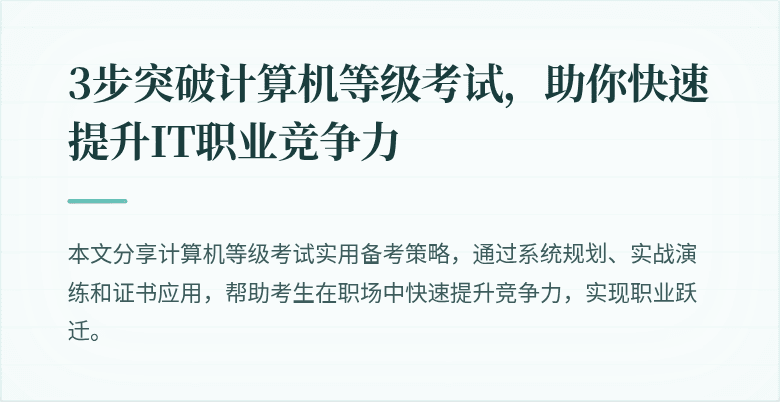 3步突破计算机等级考试，助你快速提升IT职业竞争力

本文分享计算机等级考试实用备考策略，通过系统规划、实战演练和证书应用，帮助考生在职场中快速提升竞争力，实现职业跃迁。